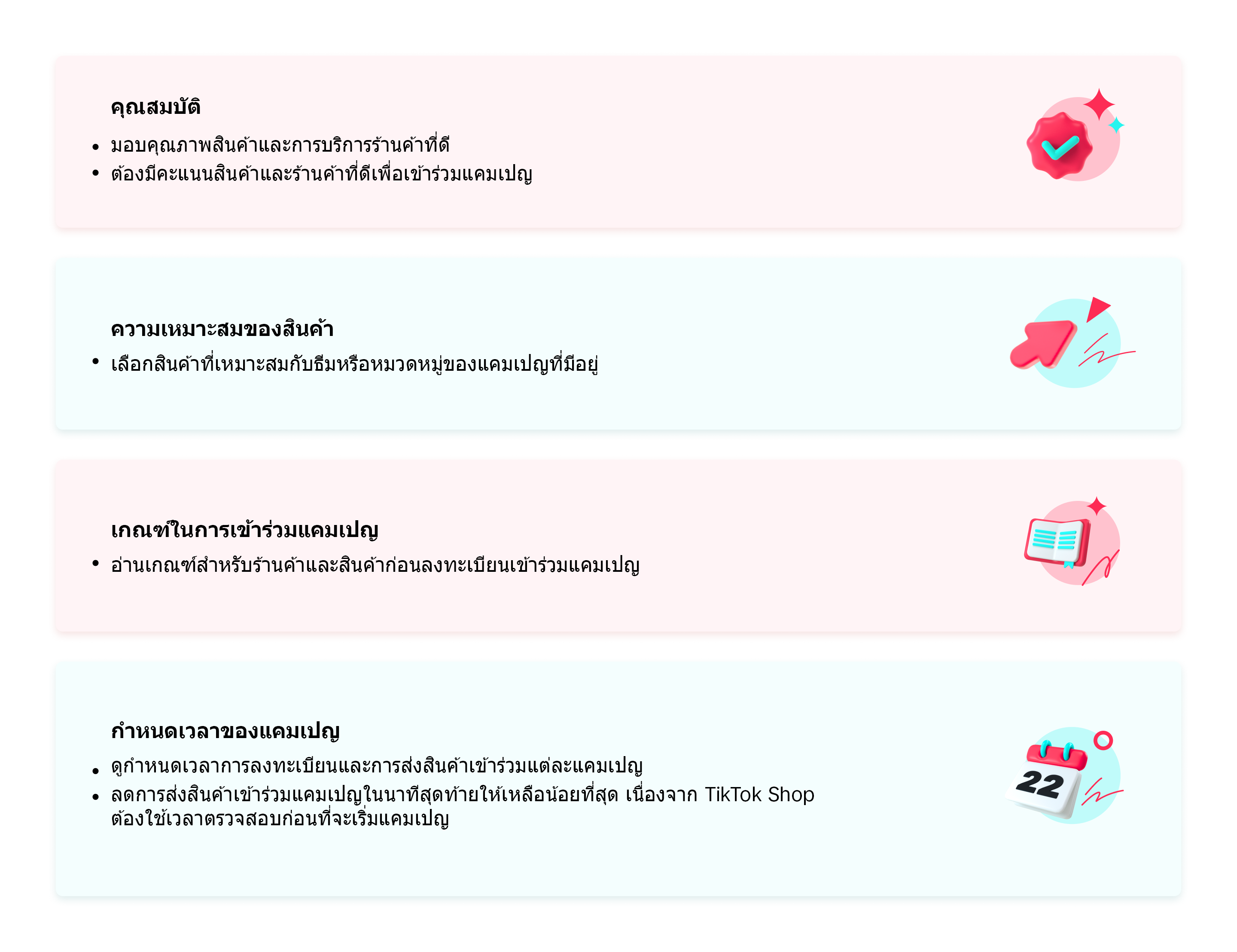 คุณสมบัติ

• มอบคุณภาพสินค้าและการบริการร้านค้าที่ดี
• ต้องมีคะแนนสินค้าและร้านค้าที่ดีเพื่อเข้าร่วมแคมเปญ

ความเหมาะสมของสินค้า

• เลือกสินค้าที่เหมาะสมกับธีมหรือหมวดหมู่ของแคมเปญที่มีอยู่

เกณฑ์ในการเข้าร่วมแคมเปญ

• อ่านเกณฑ์สำหรับร้านค้าและสินค้าก่อนลงทะเบียนเข้าร่วมแคมเปญ

กำหนดเวลาของแคมเปญ

• ดูกำหนดเวลาการลงทะเบียนและการส่งสินค้าเข้าร่วมแต่ละแคมเปญ
• ลดการส่งสินค้าเข้าร่วมแคมเปญในนาทีสุดท้ายให้เหลือน้อยที่สุด เนื่องจาก TikTok Shop ต้องใช้เวลาตรวจสอบก่อนที่จะเริ่มแคมเปญ

22